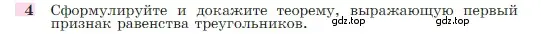 4 Сформулируйте и докажите теорему, выражающую первый признак равенства треугольников. gdz.top gdz.top